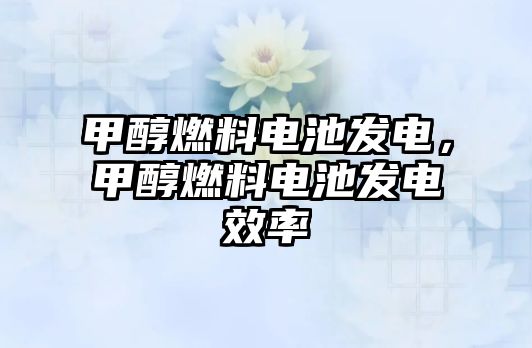 甲醇燃料电池发电，甲醇燃料电池发电效率